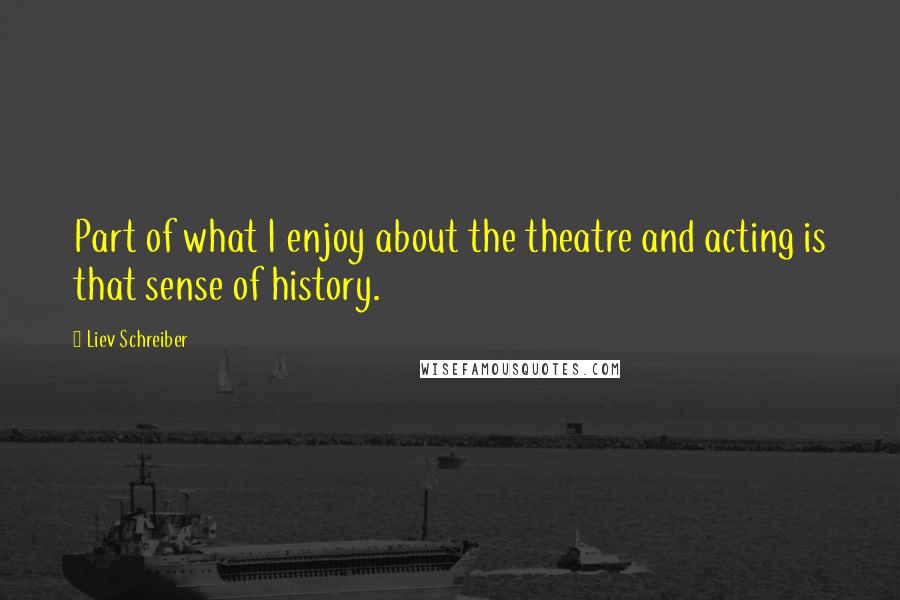 Part of what I enjoy about the theatre and acting is that sense of history.

Liev Schreiber

WISEFAMOUSQUOTES.COM